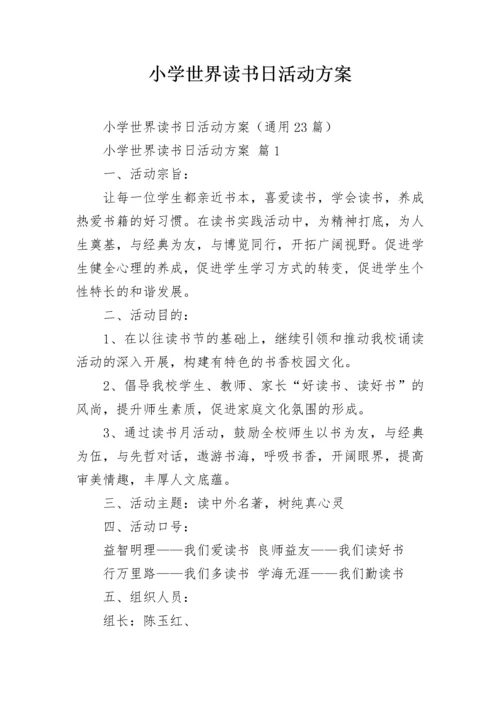 小学世界读书日活动方案

小学世界读书日活动方案（通用23篇）

小学世界读书日活动方案 篇1

一、活动宗旨：

让每一位学生都亲近书本，喜爱读书，学会读书，养成热爱书籍的好习惯。在读书实践活动中，为精神打底，为人生奠基，与经典为友，与博览同行，开拓广阔视野。促进学生健全心理的养成，促进学生学习方式的转变，促进学生个性特长的和谐发展。

二、活动目的：

1、在以往读书节的基础上，继续引领和推动我校诵读活动的深入开展，构建有特色的书香校园文化。

2、倡导我校学生、教师、家长“好读书、读好书”的风尚，提升师生素质，促进家庭文化氛围的形成。

3、通过读书月活动，鼓励全校师生以书为友，与经典为伍，与先哲对话，遨游书海，呼吸书香，开阔眼界，提高审美情趣，丰厚人文底蕴。

三、活动主题：读中外名著，树纯真心灵

四、活动口号：

益智明理——我们爱读书 良师益友——我们读好书

行万里路——我们多读书 学海无涯——我们勤读书

五、组织人员：

组长：陈玉红、